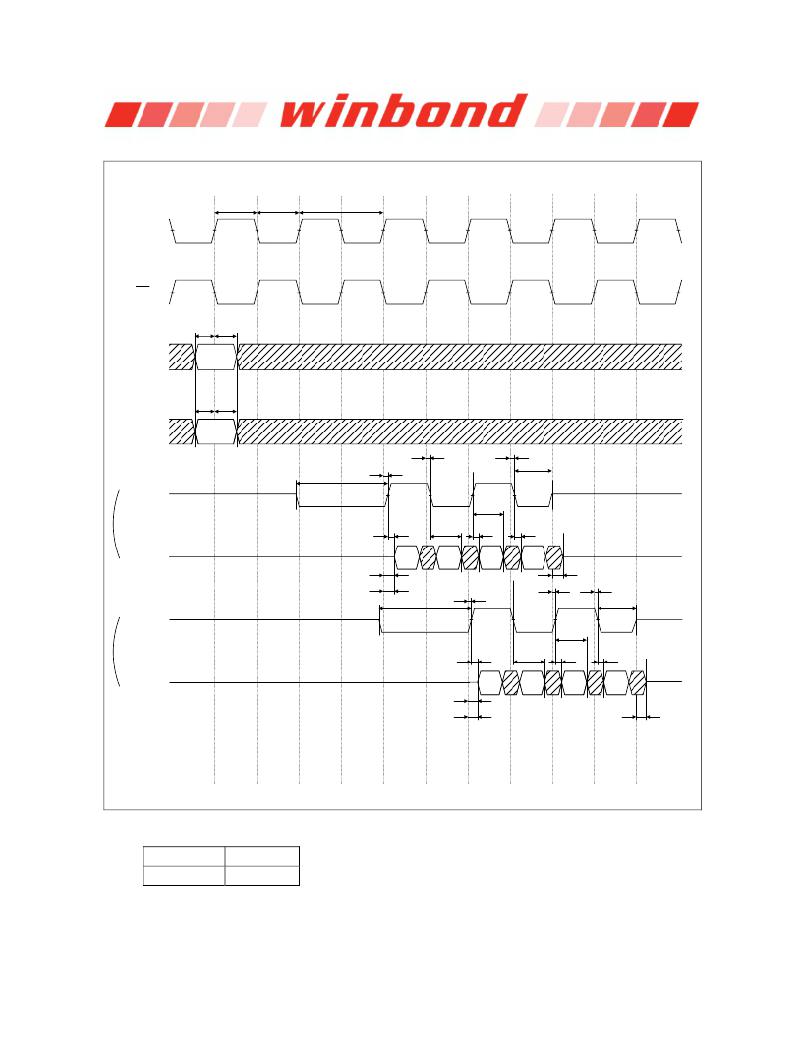 winbond